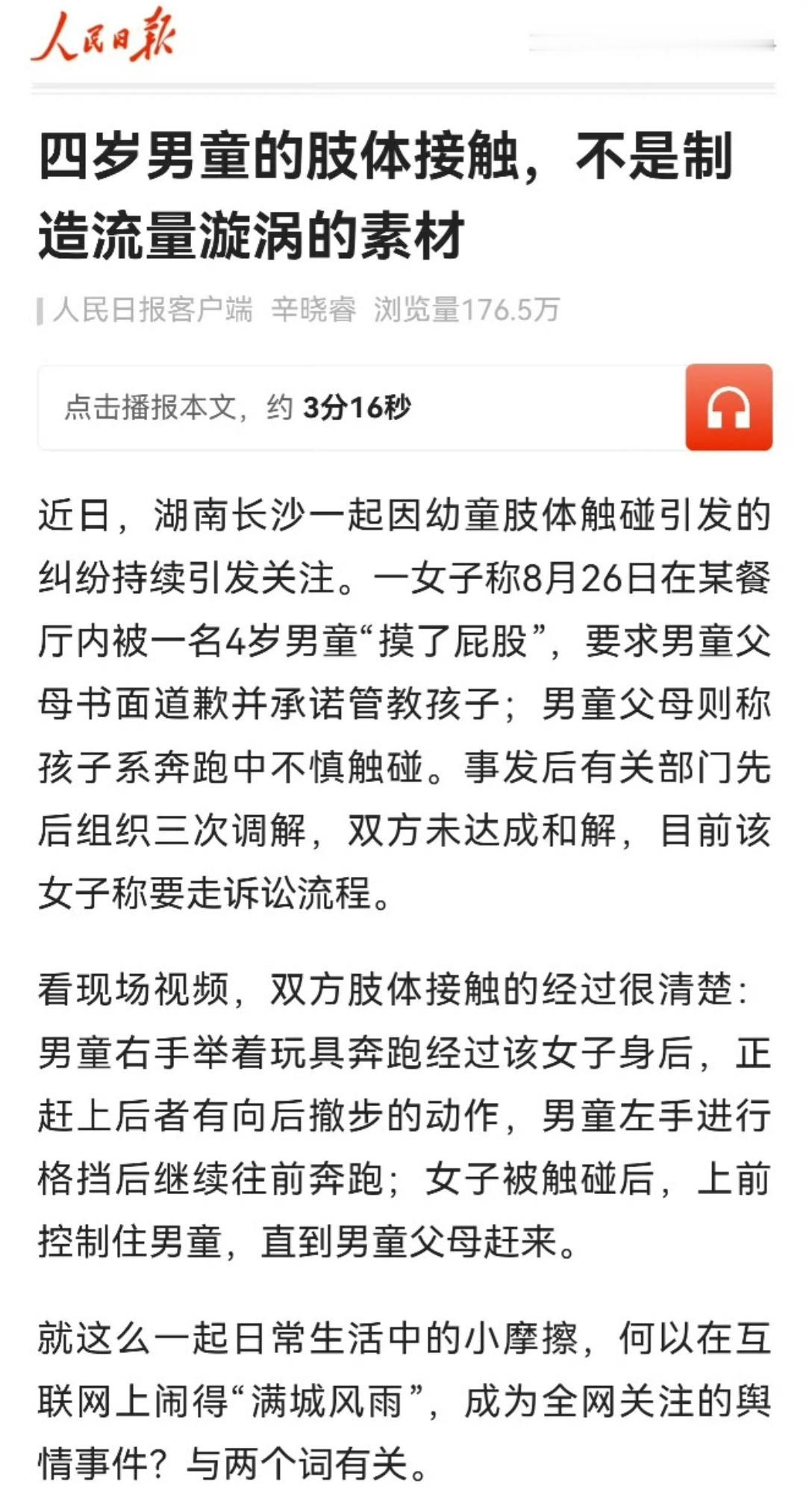 人民日报

四岁男童的肢体接触，不是制造流量漩涡的素材

人民日报客户端 辛晓睿 浏览量176.5万

点击播报本文，约 3分16秒

近日，湖南长沙一起因幼童肢体触碰引发的纠纷持续引发关注。一女子称8月26日在某餐厅内被一名4岁男童“摸了屁股”，要求男童父母书面道歉并承诺管教孩子；男童父母则称孩子系奔跑中不慎触碰。事发后有关部门先后组织三次调解，双方未达成和解，目前该女子称要走诉讼流程。

看现场视频，双方肢体接触的经过很清楚：男童右手举着玩具奔跑经过该女子身后，正赶上后者有向后撤步的动作，男童左手进行格挡后继续往前奔跑；女子被触碰后，上前控制住男童，直到男童父母赶来。

就这么一起日常生活中的小摩擦，何以在互联网上闹得“满城风雨”，成为全网关注的舆情事件？与两个词有关。